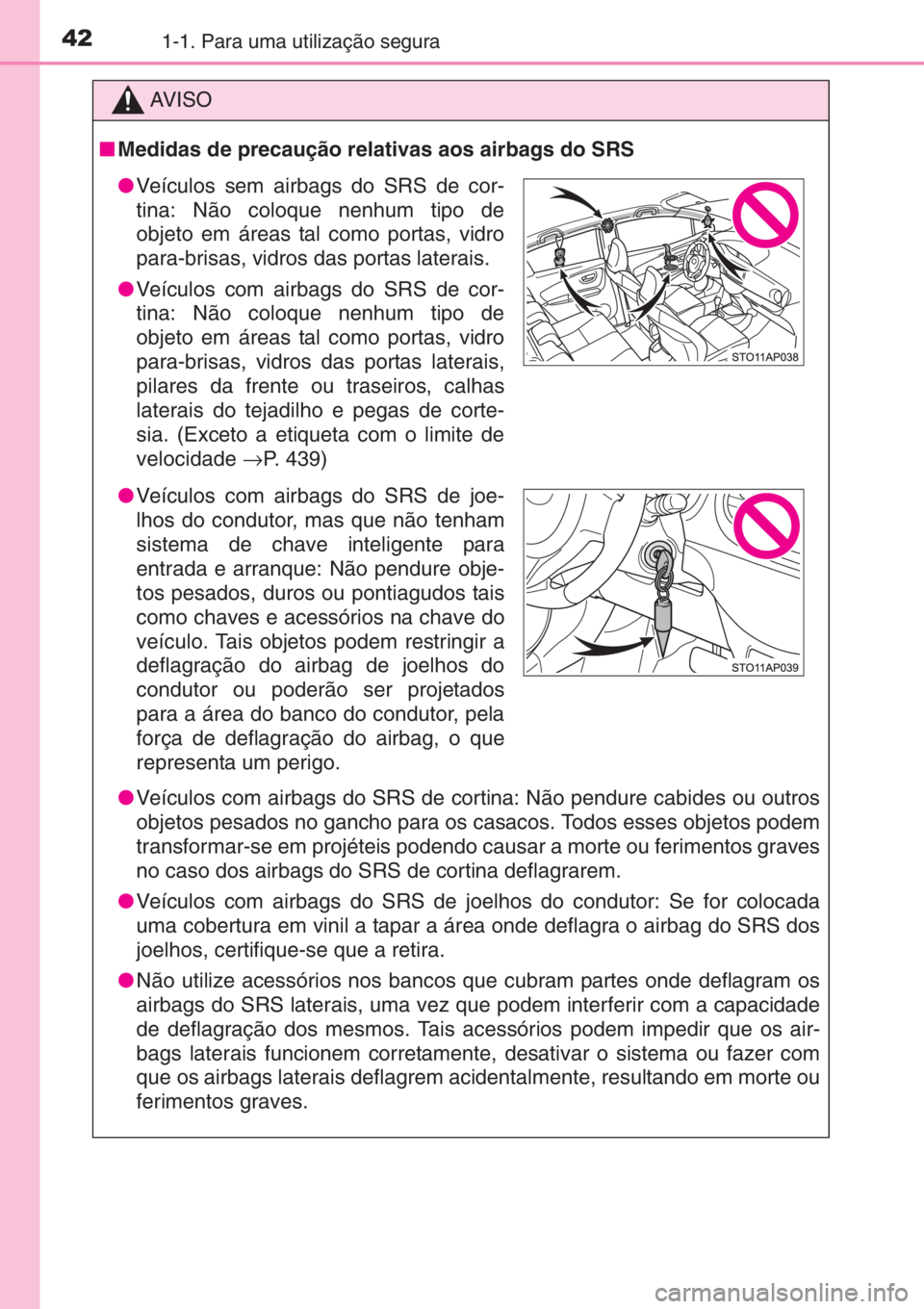 42 1-1. Para uma utilização segura

AVISO

■ Medidas de precaução relativas aos airbags do SRS

● Veículos sem airbags do SRS de cortina: Não coloque nenhum tipo de objeto em áreas tal como portas, vidro para-brisas, vidros das portas laterais.

● Veículos com airbags do SRS de cortina: Não coloque nenhum tipo de objeto em áreas tal como portas, vidro para-brisas, vidros das portas laterais, pilares da frente ou traseiros, calhas laterais do tejadilho e pegas de cortesia. (Exceto a etiqueta com o limite de velocidade →P. 439)

STO11AP038

● Veículos com airbags do SRS de joelhos do condutor, mas que não tenham sistema de chave inteligente para entrada e arranque: Não pendure objetos pesados, duros ou pontiagudos tais como chaves e acessórios na chave do veículo. Tais objetos podem restringir a deflagração do airbag de joelhos do condutor ou poderão ser projetados para a área do banco do condutor, pela força de deflagração do airbag, o que representa um perigo.

STO11AP039

● Veículos com airbags do SRS de cortina: Não pendure cabides ou outros objetos pesados no gancho para os casacos. Todos esses objetos podem transformar-se em projéteis podendo causar a morte ou ferimentos graves no caso dos airbags do SRS de cortina deflagrarem.

● Veículos com airbags do SRS de joelhos do condutor: Se for colocada uma cobertura em vinil a tapar a área onde deflagra o airbag do SRS dos joelhos, certifique-se que a retira.

● Não utilize acessórios nos bancos que cubram partes onde deflagram os airbags do SRS laterais, uma vez que podem interferir com a capacidade de deflagração dos mesmos. Tais acessórios podem impedir que os airbags laterais funcionem corretamente, desativar o sistema ou fazer com que os airbags laterais deflagrem acidentalmente, resultando em morte ou ferimentos graves.

carmanualsonline.info